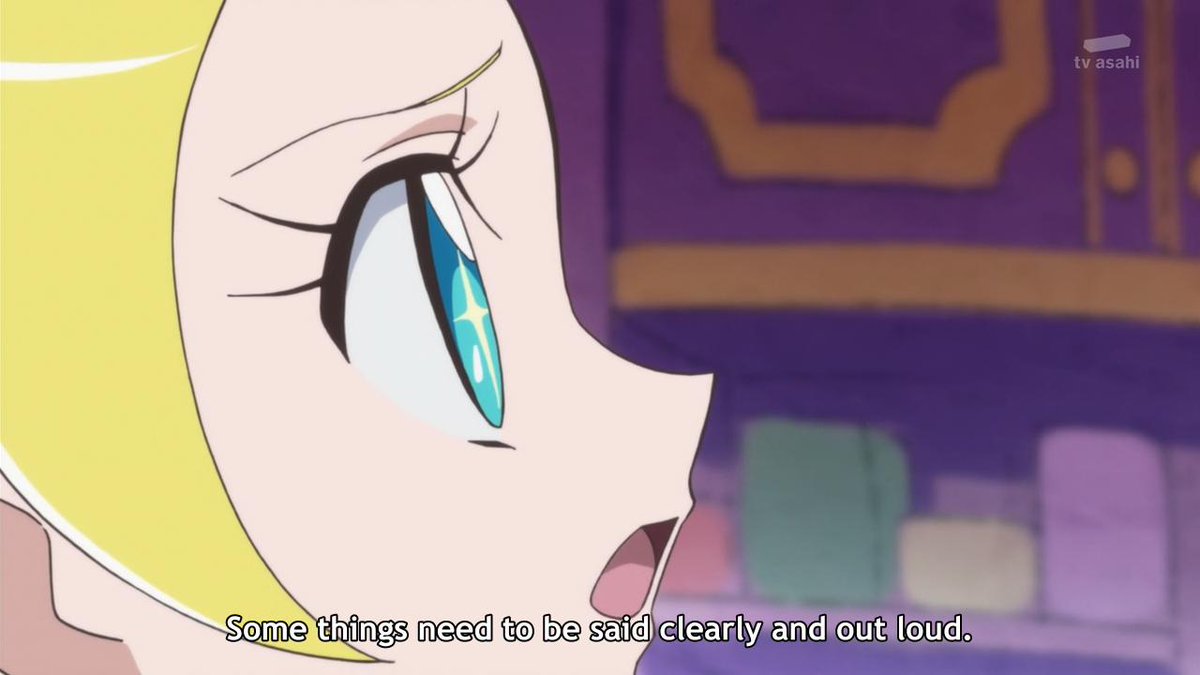 tv asahi

Some things need to be said clearly and out loud.